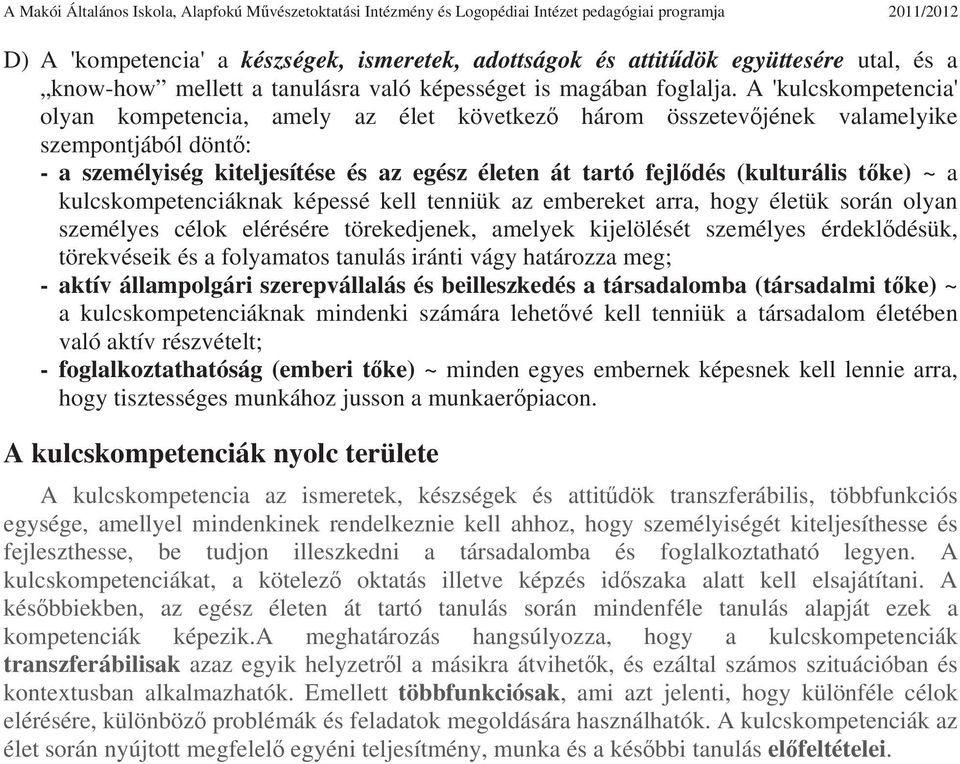 A Makói Általános Iskola, Alapfokú Művészetoktatási Intézmény és Logopédiai Intézet pedagógiai programja 2011/2012

D) A 'kompetencia' a készségek, ismeretek, adottságok és attitűdök együttesére utal, és a „know-how” mellett a tanulásra való képességet is magában foglalja. A 'kulcskompetencia' olyan kompetencia, amely az élet következő három összetevőjének valamelyike szempontjából döntő:
- a személyiség kiteljesítése és az egész életen át tartó fejlődés (kulturális tőke) ~ a kulcskompetenciáknak képessé kell tenniük az embereket arra, hogy életük során olyan személyes célok elérésére törekedjenek, amelyek kijelölését személyes érdeklődésük, törekvéseik és a folyamatos tanulás iránti vágy határozza meg;
- aktív állampolgári szerepvállalás és beilleszkedés a társadalomba (társadalmi tőke) ~ a kulcskompetenciáknak mindenki számára lehetővé kell tenniük a társadalom életében való aktív részvételt;
- foglalkoztathatóság (emberi tőke) ~ minden egyes embernek képesnek kell lennie arra, hogy tisztességes munkához jusson a munkaerőpiacon.

A kulcskompetenciák nyolc területe

A kulcskompetencia az ismeretek, készségek és attitűdök transzferábilis, többfunkciós egysége, amellyel mindenkinek rendelkeznie kell ahhoz, hogy személyiségét kiteljesíthesse és fejleszthesse, be tudjon illeszkedni a társadalomba és foglalkoztatható legyen. A kulcskompetenciákat, a kötelező oktatás illetve képzés időszaka alatt kell elsajátítani. A későbbiekben, az egész életen át tartó tanulás során mindenféle tanulás alapját ezek a kompetenciák képezik.A meghatározás hangsúlyozza, hogy a kulcskompetenciák transzferábilisak azaz egyik helyzetről a másikra átvihetők, és ezáltal számos szituációban és kontextusban alkalmazhatók. Emellett többfunkciósak, ami azt jelenti, hogy különféle célok elérésére, különböző problémák és feladatok megoldására használhatók. A kulcskompetenciák az élet során nyújtott megfelelő egyéni teljesítmény, munka és a későbbi tanulás előfeltételei.